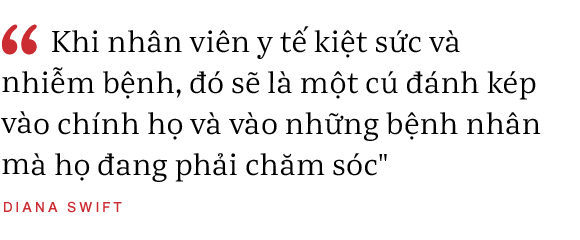 “ Khi nhân viên y tế kiệt sức và nhiễm bệnh, đó sẽ là một cú đánh kép vào chính họ và vào những bệnh nhân mà họ đang phải chăm sóc"

DIANA SWIFT